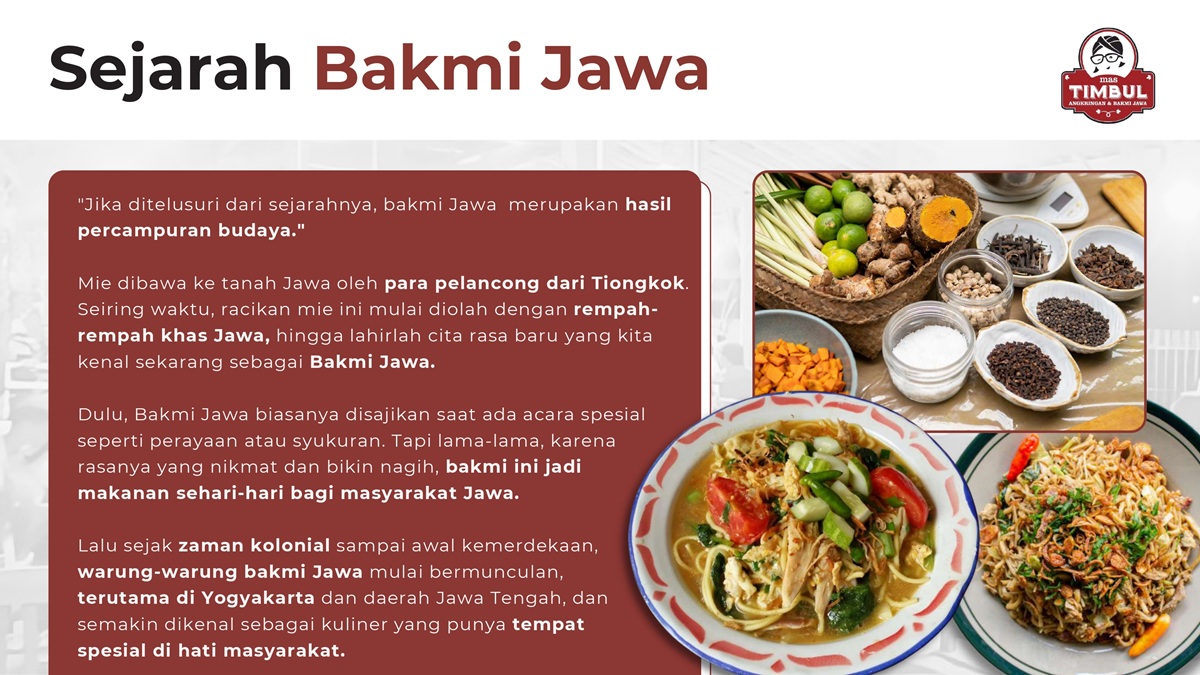 Sejarah Bakmi Jawa

mas
TIMBUL
ANGKRINGAN & BAKMI JAWA

"Jika ditelusuri dari sejarahnya, bakmi Jawa merupakan hasil percampuran budaya."

Mie dibawa ke tanah Jawa oleh para pelancong dari Tiongkok. Seiring waktu, racikan mie ini mulai diolah dengan rempah-rempah khas Jawa, hingga lahirlah cita rasa baru yang kita kenal sekarang sebagai Bakmi Jawa.

Dulu, Bakmi Jawa biasanya disajikan saat ada acara spesial seperti perayaan atau syukuran. Tapi lama-lama, karena rasanya yang nikmat dan bikin nagih, bakmi ini jadi makanan sehari-hari bagi masyarakat Jawa.

Lalu sejak zaman kolonial sampai awal kemerdekaan, warung-warung bakmi Jawa mulai bermunculan, terutama di Yogyakarta dan daerah Jawa Tengah, dan semakin dikenal sebagai kuliner yang punya tempat spesial di hati masyarakat.